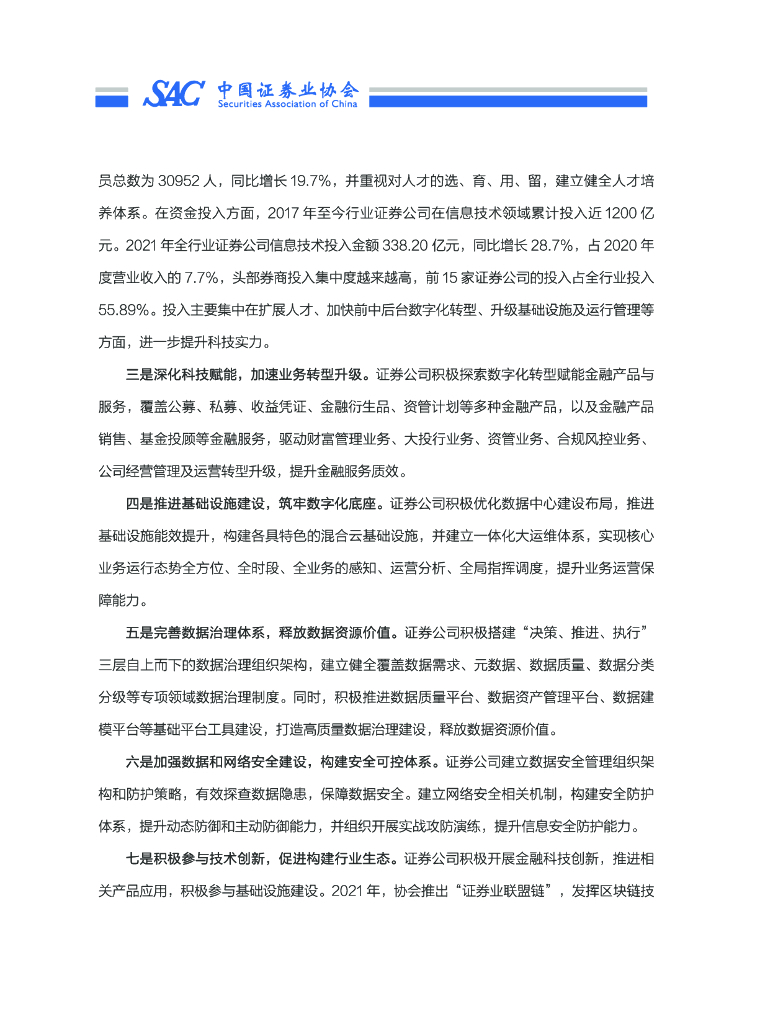 SAC 中国证券业协会
Securities Association of China

员总数为 30952 人，同比增长 19.7%，并重视对人才的选、育、用、留，建立健全人才培养体系。在资金投入方面，2017 年至今行业证券公司在信息技术领域累计投入近 1200 亿元。2021 年全行业证券公司信息技术投入金额 338.20 亿元，同比增长 28.7%，占 2020 年度营业收入的 7.7%，头部券商投入集中度越来越高，前 15 家证券公司的投入占全行业投入 55.89%。投入主要集中在扩展人才、加快前中后台数字化转型、升级基础设施及运行管理等方面，进一步提升科技实力。

三是深化科技赋能，加速业务转型升级。证券公司积极探索数字化转型赋能金融产品与服务，覆盖公募、私募、收益凭证、金融衍生品、资管计划等多种金融产品，以及金融产品销售、基金投顾等金融服务，驱动财富管理业务、大投行业务、资管业务、合规风控业务、公司经营管理及运营转型升级，提升金融服务质效。

四是推进基础设施建设，筑牢数字化底座。证券公司积极优化数据中心建设布局，推进基础设施能效提升，构建各具特色的混合云基础设施，并建立一体化大运维体系，实现核心业务运行态势全方位、全时段、全业务的感知、运营分析、全局指挥调度，提升业务运营保障能力。

五是完善数据治理体系，释放数据资源价值。证券公司积极搭建“决策、推进、执行”三层自上而下的数据治理组织架构，建立健全覆盖数据需求、元数据、数据质量、数据分类分级等专项领域数据治理制度。同时，积极推进数据质量平台、数据资产管理平台、数据建模平台等基础平台工具建设，打造高质量数据治理建设，释放数据资源价值。

六是加强数据和网络安全建设，构建安全可控体系。证券公司建立数据安全管理组织架构和防护策略，有效探查数据隐患，保障数据安全。建立网络安全相关机制，构建安全防护体系，提升动态防御和主动防御能力，并组织开展实战攻防演练，提升信息安全防护能力。

七是积极参与技术创新，促进构建行业生态。证券公司积极开展金融科技创新，推进相关产品应用，积极参与基础设施建设。2021 年，协会推出“证券业联盟链”，发挥区块链技